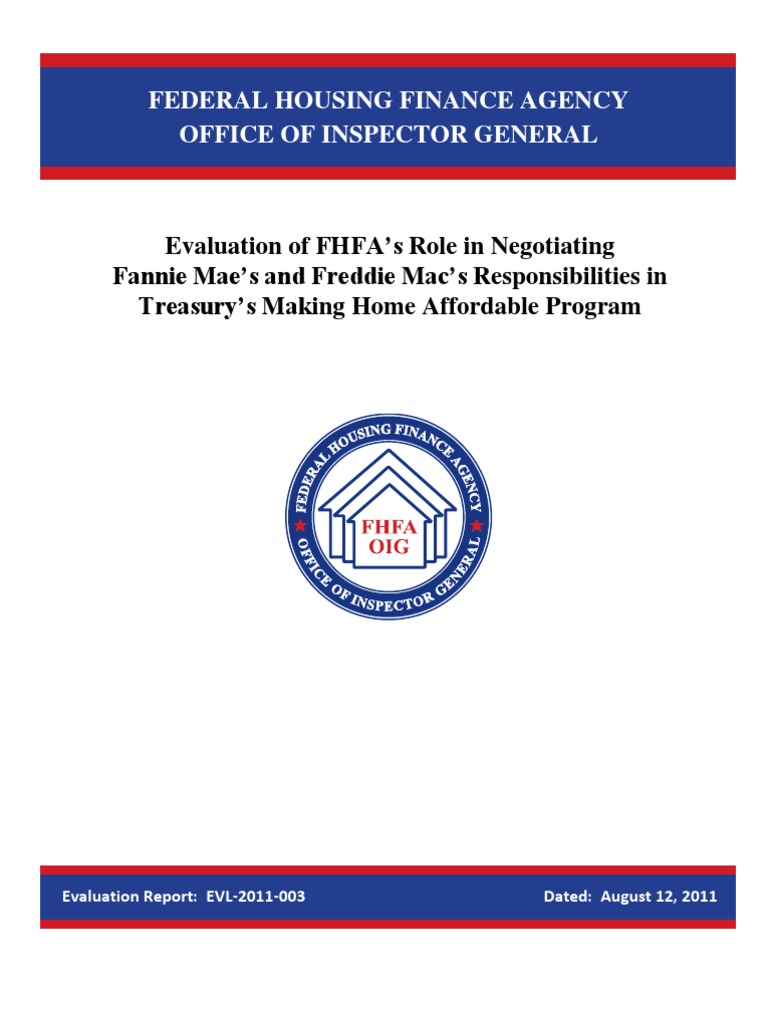 FEDERAL HOUSING FINANCE AGENCY
OFFICE OF INSPECTOR GENERAL

Evaluation of FHFA's Role in Negotiating Fannie Mae's and Freddie Mac's Responsibilities in Treasury's Making Home Affordable Program

FEDERAL HOUSING FINANCE AGENCY
FHFA
OIG
OFFICE OF INSPECTOR GENERAL

Evaluation Report: EVL-2011-003

Dated: August 12, 2011